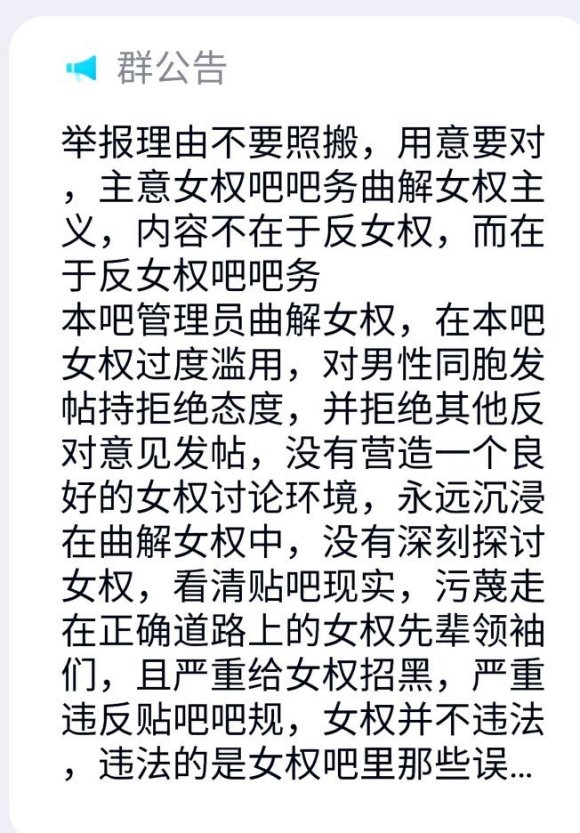 群公告

举报理由不要照搬，用意要对，主意女权吧吧务曲解女权主义，内容不在于反女权，而在于反女权吧吧务
本吧管理员曲解女权，在本吧女权过度滥用，对男性同胞发帖持拒绝态度，并拒绝其他反对意见发帖，没有营造一个良好的女权讨论环境，永远沉浸在曲解女权中，没有深刻探讨女权，看清贴吧现实，污蔑走在正确道路上的女权先辈领袖们，且严重给女权招黑，严重违反贴吧吧规，女权并不违法，违法的是女权吧里那些误...